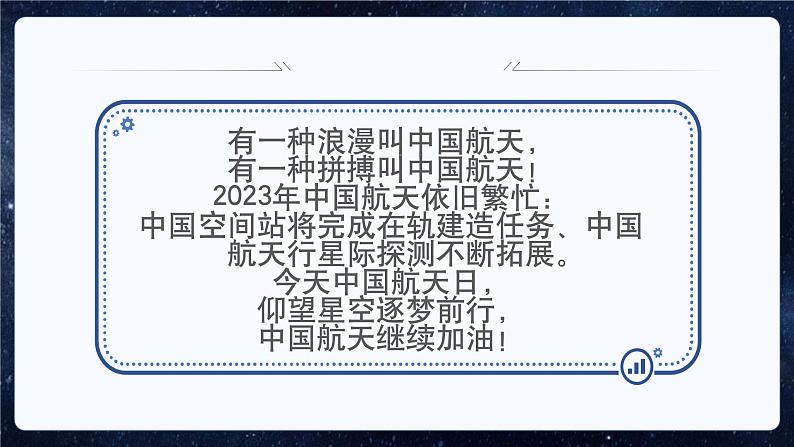 有一种浪漫叫中国航天，
有一种拼搏叫中国航天！
2023年中国航天依旧繁忙：
中国空间站将完成在轨建造任务、中国航天行星际探测不断拓展。
今天中国航天日，
仰望星空逐梦前行，
中国航天继续加油！